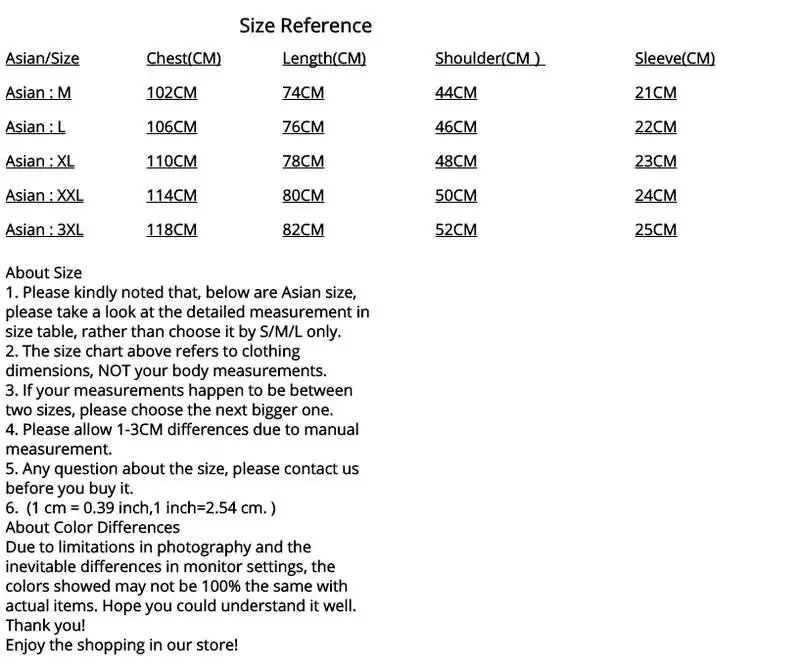 Size Reference

| Asian/Size | Chest(CM) | Length(CM) | Shoulder(CM ) | Sleeve(CM) |
|---|---|---|---|---|
| Asian : M | 102CM | 74CM | 44CM | 21CM |
| Asian : L | 106CM | 76CM | 46CM | 22CM |
| Asian : XL | 110CM | 78CM | 48CM | 23CM |
| Asian : XXL | 114CM | 80CM | 50CM | 24CM |
| Asian : 3XL | 118CM | 82CM | 52CM | 25CM |

About Size
1. Please kindly noted that, below are Asian size, please take a look at the detailed measurement in size table, rather than choose it by S/M/L only.
2. The size chart above refers to clothing dimensions, NOT your body measurements.
3. If your measurements happen to be between two sizes, please choose the next bigger one.
4. Please allow 1-3CM differences due to manual measurement.
5. Any question about the size, please contact us before you buy it.
6. (1 cm = 0.39 inch,1 inch=2.54 cm. )
About Color Differences
Due to limitations in photography and the inevitable differences in monitor settings, the colors showed may not be 100% the same with actual items. Hope you could understand it well.
Thank you!
Enjoy the shopping in our store!